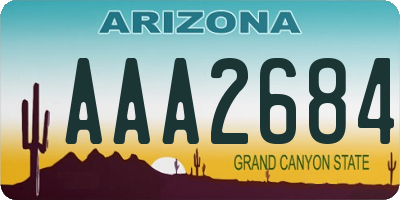 ARIZONA

AAA2684

GRAND CANYON STATE